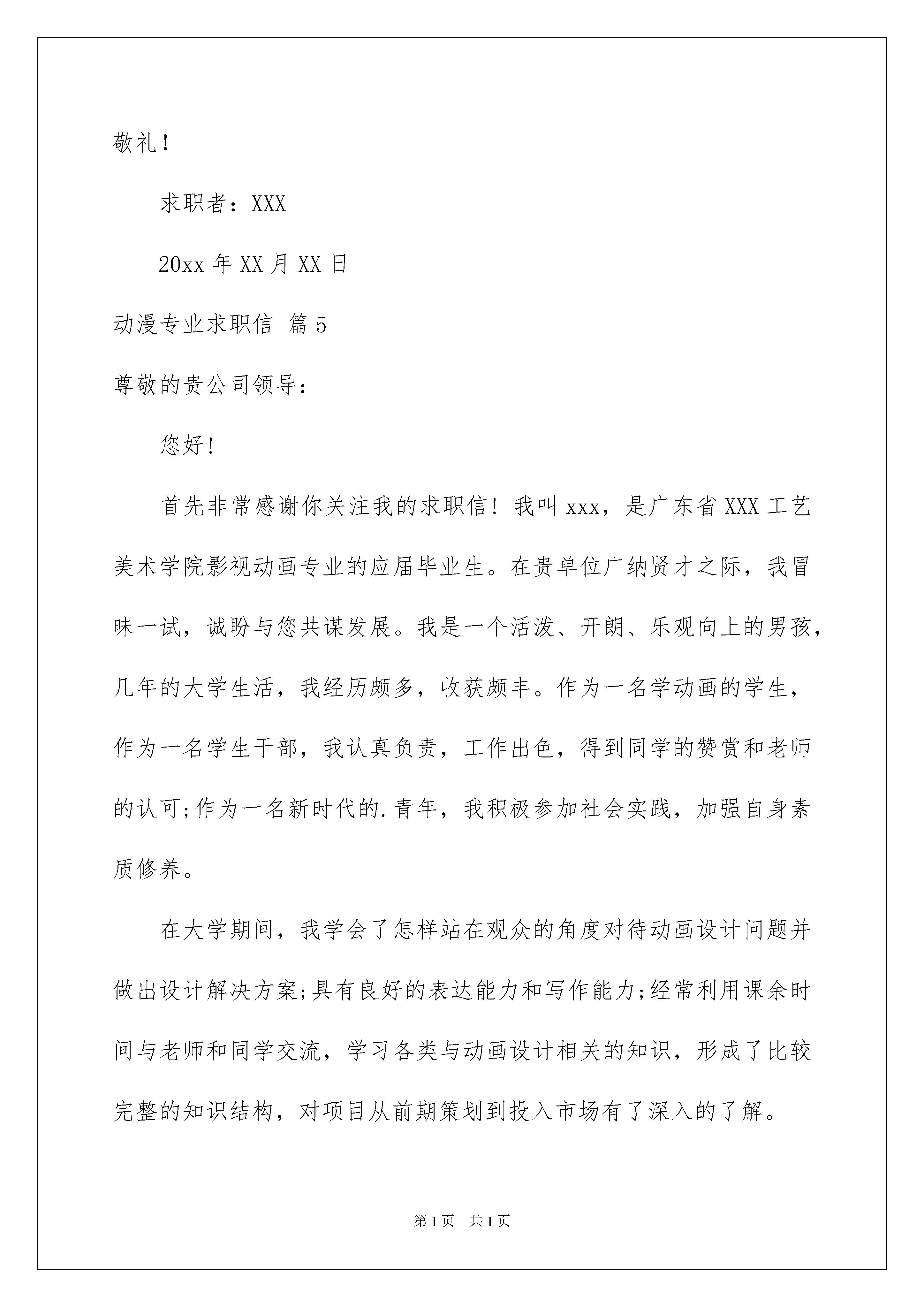 敬礼！

求职者：XXX

20xx 年 XX 月 XX 日

动漫专业求职信 篇 5

尊敬的贵公司领导：

您好!

首先非常感谢你关注我的求职信！我叫 xxx，是广东省 XXX 工艺美术学院影视动画专业的应届毕业生。在贵单位广纳贤才之际，我冒昧一试，诚盼与您共谋发展。我是一个活泼、开朗、乐观向上的男孩，几年的大学生活，我经历颇多，收获颇丰。作为一名学动画的学生，作为一名学生干部，我认真负责，工作出色，得到同学的赞赏和老师的认可;作为一名新时代的.青年，我积极参加社会实践，加强自身素质修养。

在大学期间，我学会了怎样站在观众的角度对待动画设计问题并做出设计解决方案;具有良好的表达能力和写作能力;经常利用课余时间与老师和同学交流，学习各类与动画设计相关的知识，形成了比较完整的知识结构，对项目从前期策划到投入市场有了深入的了解。

第 1 页 共 1 页